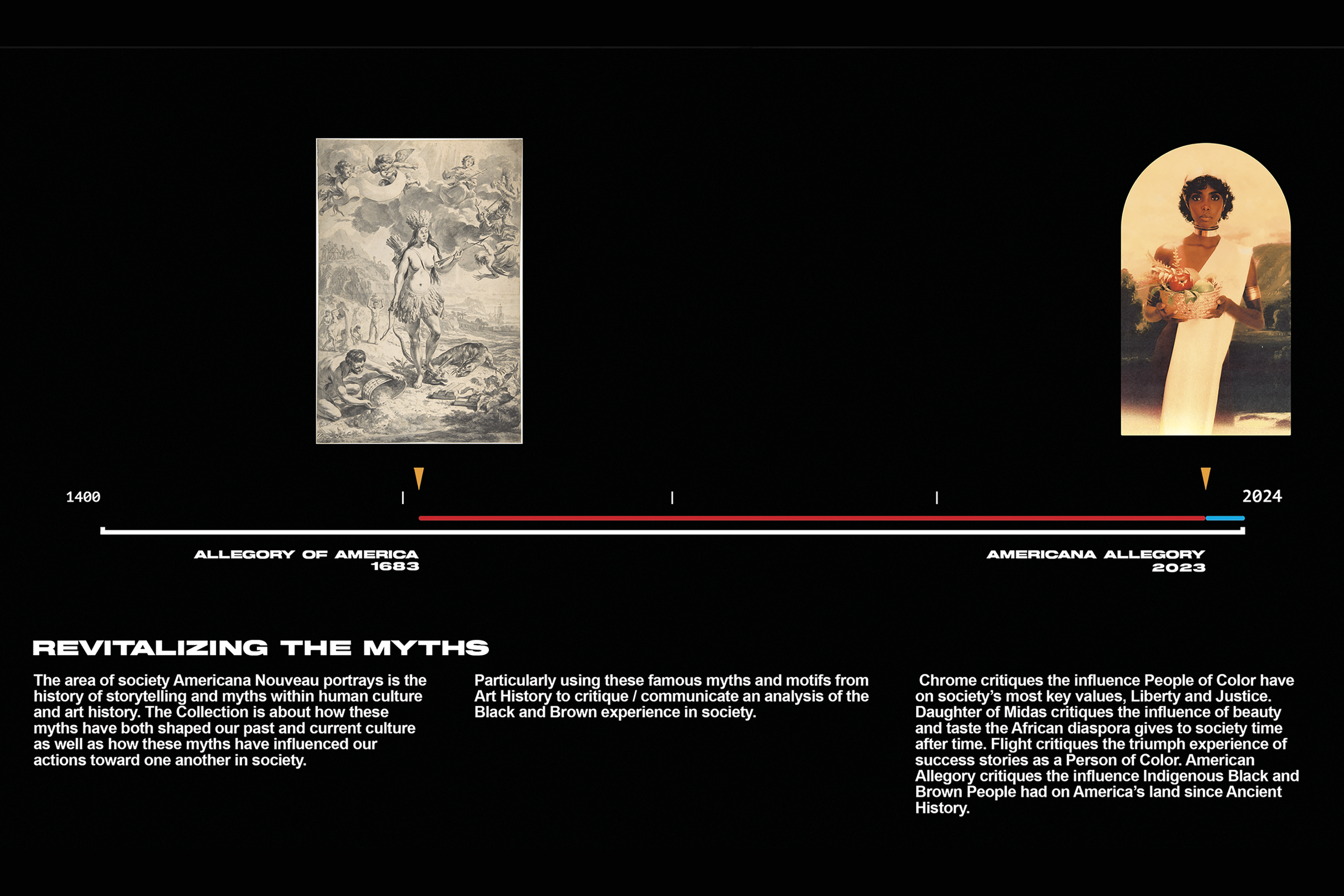 1400

2024

ALLEGORY OF AMERICA
1683

AMERICANA ALLEGORY
2023

REVITALIZING THE MYTHS

The area of society Americana Nouveau portrays is the history of storytelling and myths within human culture and art history. The Collection is about how these myths have both shaped our past and current culture as well as how these myths have influenced our actions toward one another in society.

Particularly using these famous myths and motifs from Art History to critique / communicate an analysis of the Black and Brown experience in society.

Chrome critiques the influence People of Color have on society's most key values, Liberty and Justice. Daughter of Midas critiques the influence of beauty and taste the African diaspora gives to society time after time. Flight critiques the triumph experience of success stories as a Person of Color. American Allegory critiques the influence Indigenous Black and Brown People had on America's land since Ancient History.